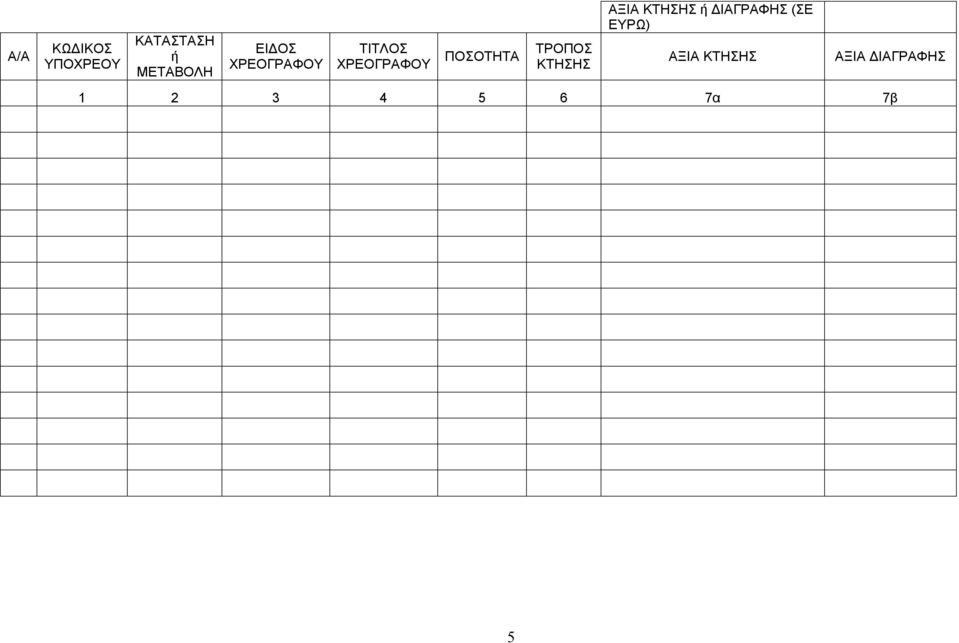 | Α/Α | ΚΩΔΙΚΟΣ ΥΠΟΧΡΕΟΥ | ΚΑΤΑΣΤΑΣΗ ή ΜΕΤΑΒΟΛΗ | ΕΙΔΟΣ ΧΡΕΟΓΡΑΦΟΥ | ΤΙΤΛΟΣ ΧΡΕΟΓΡΑΦΟΥ | ΠΟΣΟΤΗΤΑ | ΤΡΟΠΟΣ ΚΤΗΣΗΣ | ΑΞΙΑ ΚΤΗΣΗΣ ή ΔΙΑΓΡΑΦΗΣ (ΣΕ ΕΥΡΩ) ΑΞΙΑ ΚΤΗΣΗΣ | ΑΞΙΑ ΔΙΑΓΡΑΦΗΣ |
|---|---|---|---|---|---|---|---|---|
| | 1 | 2 | 3 | 4 | 5 | 6 | 7α | 7β |
| | | | | | | | | |
| | | | | | | | | |
| | | | | | | | | |
| | | | | | | | | |
| | | | | | | | | |
| | | | | | | | | |
| | | | | | | | | |
| | | | | | | | | |
| | | | | | | | | |
| | | | | | | | | |
| | | | | | | | | |
| | | | | | | | | |
| | | | | | | | | |
| | | | | | | | | |
| | | | | | | | | |

5